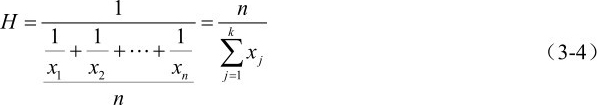 $H = \frac{1}{\frac{\frac{1}{x_1} + \frac{1}{x_2} + \cdots + \frac{1}{x_n}}{n}} = \frac{n}{\sum_{j=1}^{k} x_j}$ （3-4）